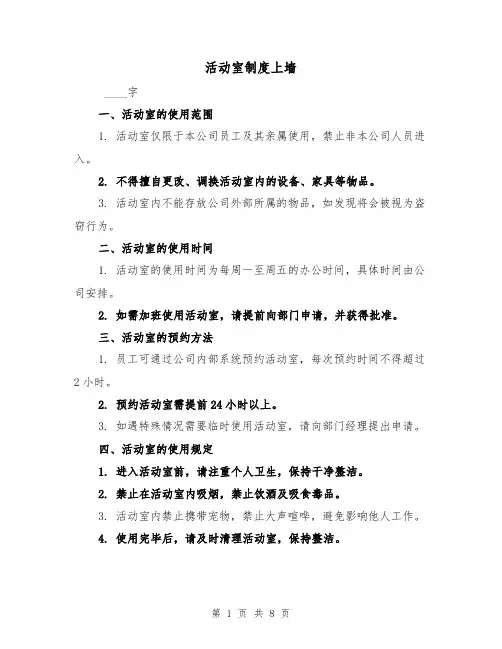 活动室制度上墙

____字

一、活动室的使用范围

1. 活动室仅限于本公司员工及其亲属使用，禁止非本公司人员进入。

2. 不得擅自更改、调换活动室内的设备、家具等物品。

3. 活动室内不能存放公司外部所属的物品，如发现将会被视为盗窃行为。

二、活动室的使用时间

1. 活动室的使用时间为每周一至周五的办公时间，具体时间由公司安排。

2. 如需加班使用活动室，请提前向部门申请，并获得批准。

三、活动室的预约方法

1. 员工可通过公司内部系统预约活动室，每次预约时间不得超过2小时。

2. 预约活动室需提前24小时以上。

3. 如遇特殊情况需要临时使用活动室，请向部门经理提出申请。

四、活动室的使用规定

1. 进入活动室前，请注重个人卫生，保持干净整洁。

2. 禁止在活动室内吸烟，禁止饮酒及吸食毒品。

3. 活动室内禁止携带宠物，禁止大声喧哗，避免影响他人工作。

4. 使用完毕后，请及时清理活动室，保持整洁。

第 1 页 共 8 页